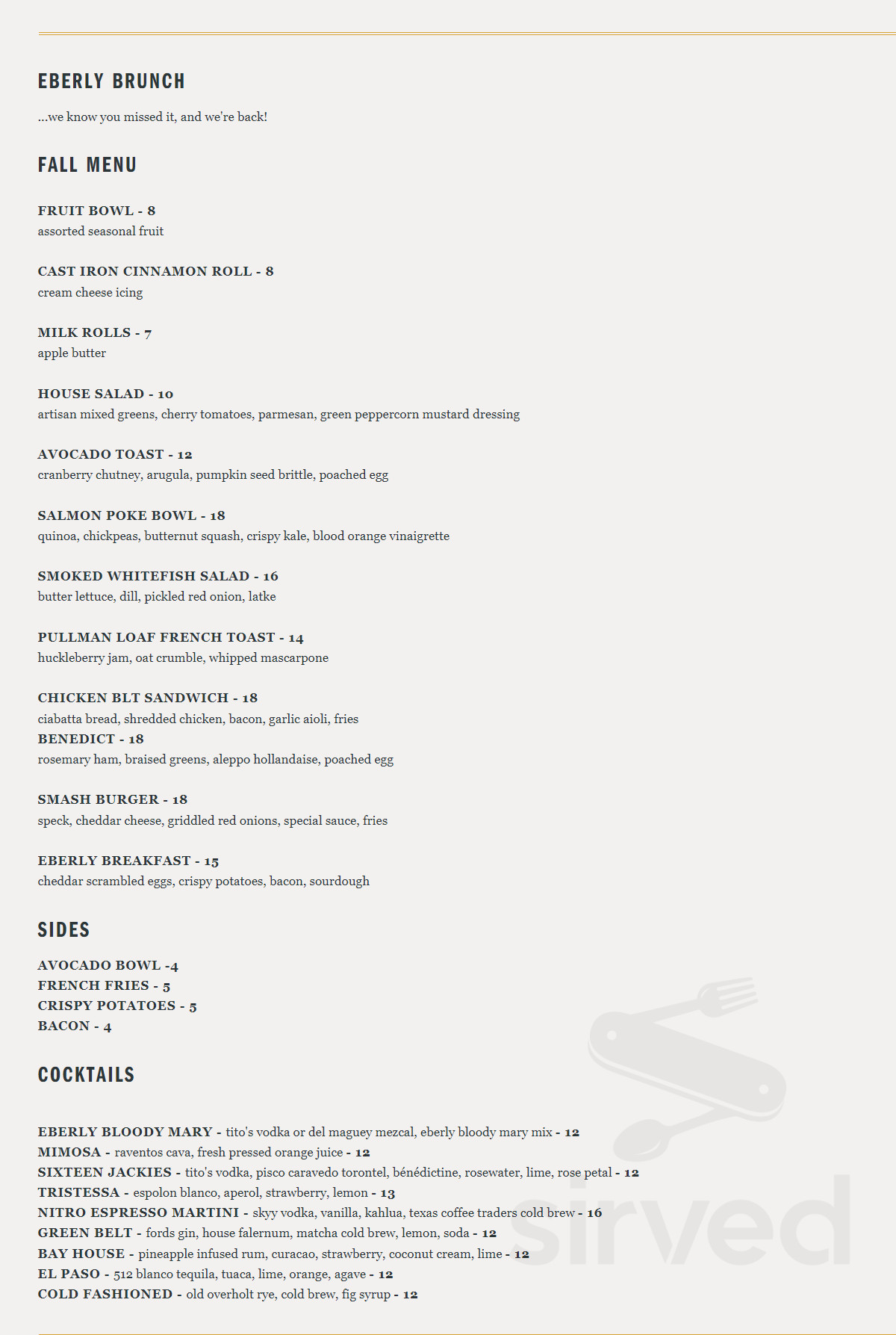 EBERLY BRUNCH

...we know you missed it, and we're back!

FALL MENU

FRUIT BOWL - 8
assorted seasonal fruit

CAST IRON CINNAMON ROLL - 8
cream cheese icing

MILK ROLLS - 7
apple butter

HOUSE SALAD - 10
artisan mixed greens, cherry tomatoes, parmesan, green peppercorn mustard dressing

AVOCADO TOAST - 12
cranberry chutney, arugula, pumpkin seed brittle, poached egg

SALMON POKE BOWL - 18
quinoa, chickpeas, butternut squash, crispy kale, blood orange vinaigrette

SMOKED WHITEFISH SALAD - 16
butter lettuce, dill, pickled red onion, latke

PULLMAN LOAF FRENCH TOAST - 14
huckleberry jam, oat crumble, whipped mascarpone

CHICKEN BLT SANDWICH - 18
ciabatta bread, shredded chicken, bacon, garlic aioli, fries
BENEDICT - 18
rosemary ham, braised greens, aleppo hollandaise, poached egg

SMASH BURGER - 18
speck, cheddar cheese, griddled red onions, special sauce, fries

EBERLY BREAKFAST - 15
cheddar scrambled eggs, crispy potatoes, bacon, sourdough

SIDES

AVOCADO BOWL -4
FRENCH FRIES - 5
CRISPY POTATOES - 5
BACON - 4

COCKTAILS

EBERLY BLOODY MARY - tito's vodka or del maguey mezcal, eberly bloody mary mix - 12
MIMOSA - raventos cava, fresh pressed orange juice - 12
SIXTEEN JACKIES - tito's vodka, pisco caravedo torontel, bénédictine, rosewater, lime, rose petal - 12
TRISTESSA - espolon blanco, aperol, strawberry, lemon - 13
NITRO ESPRESSO MARTINI - skyy vodka, vanilla, kahlua, texas coffee traders cold brew - 16
GREEN BELT - fords gin, house falernum, matcha cold brew, lemon, soda - 12
BAY HOUSE - pineapple infused rum, curacao, strawberry, coconut cream, lime - 12
EL PASO - 512 blanco tequila, tuaca, lime, orange, agave - 12
COLD FASHIONED - old overholt rye, cold brew, fig syrup - 12

sirved